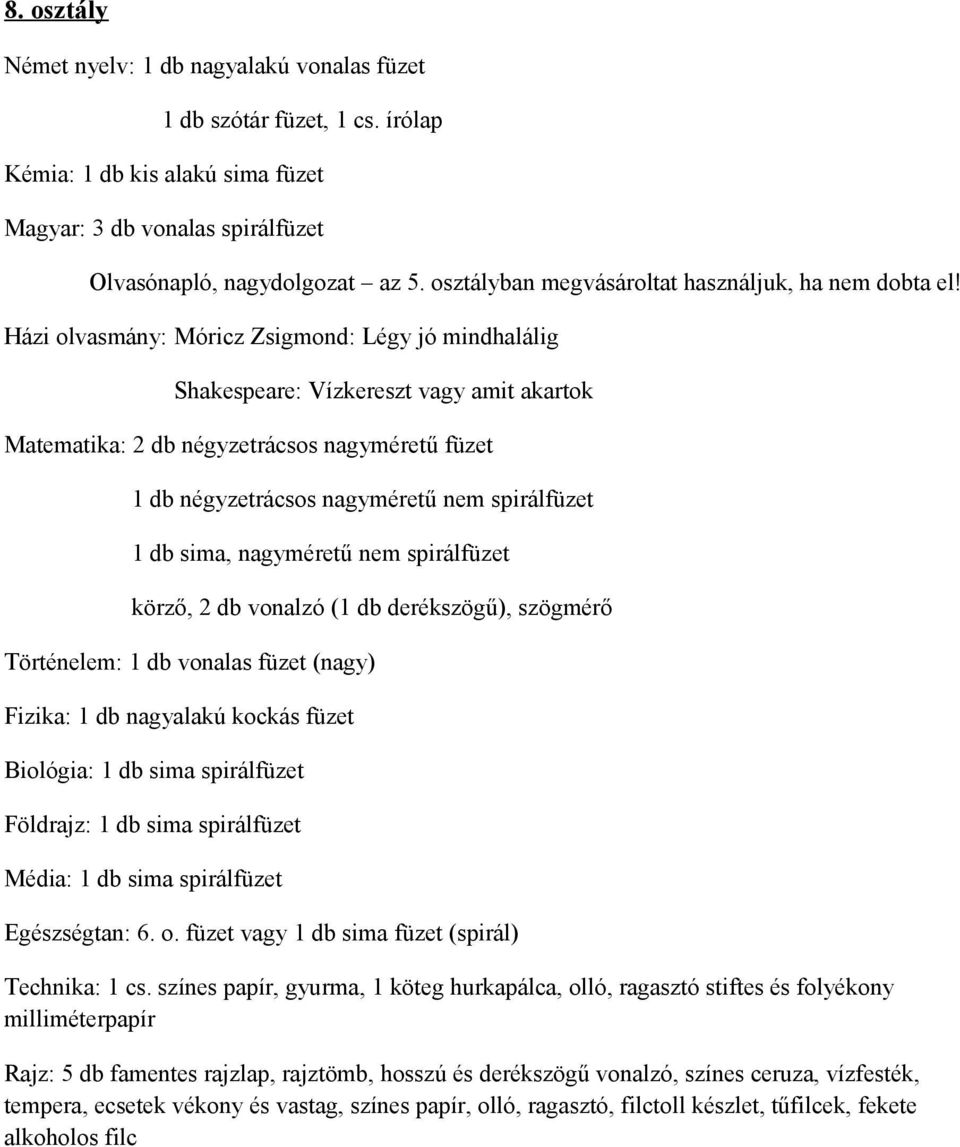 8. osztály

Német nyelv: 1 db nagyalakú vonalas füzet

1 db szótár füzet, 1 cs. írólap

Kémia: 1 db kis alakú sima füzet

Magyar: 3 db vonalas spirálfüzet

Olvasónapló, nagydolgozat – az 5. osztályban megvásároltat használjuk, ha nem dobta el!

Házi olvasmány: Móricz Zsigmond: Légy jó mindhalálig

Shakespeare: Vízkereszt vagy amit akartok

Matematika: 2 db négyzetrácsos nagyméretű füzet

1 db négyzetrácsos nagyméretű nem spirálfüzet

1 db sima, nagyméretű nem spirálfüzet

körző, 2 db vonalzó (1 db derékszögű), szögmérő

Történelem: 1 db vonalas füzet (nagy)

Fizika: 1 db nagyalakú kockás füzet

Biológia: 1 db sima spirálfüzet

Földrajz: 1 db sima spirálfüzet

Média: 1 db sima spirálfüzet

Egészségtan: 6. o. füzet vagy 1 db sima füzet (spirál)

Technika: 1 cs. színes papír, gyurma, 1 köteg hurkapálca, olló, ragasztó stiftes és folyékony milliméterpapír

Rajz: 5 db famentes rajzlap, rajztömb, hosszú és derékszögű vonalzó, színes ceruza, vízfesték, tempera, ecsetek vékony és vastag, színes papír, olló, ragasztó, filctoll készlet, tűfilcek, fekete alkoholos filc